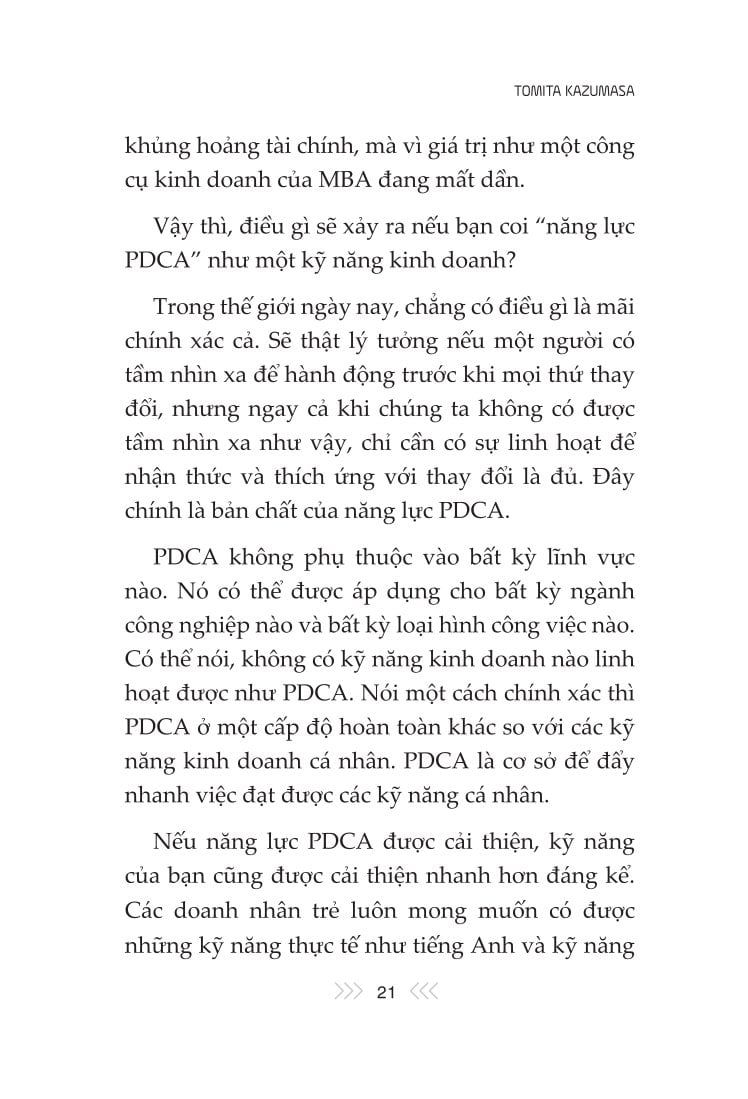 TOMITA KAZUMASA

khủng hoảng tài chính, mà vì giá trị như một công cụ kinh doanh của MBA đang mất dần.

Vậy thì, điều gì sẽ xảy ra nếu bạn coi “năng lực PDCA” như một kỹ năng kinh doanh?

Trong thế giới ngày nay, chẳng có điều gì là mãi chính xác cả. Sẽ thật lý tưởng nếu một người có tầm nhìn xa để hành động trước khi mọi thứ thay đổi, nhưng ngay cả khi chúng ta không có được tầm nhìn xa như vậy, chỉ cần có sự linh hoạt để nhận thức và thích ứng với thay đổi là đủ. Đây chính là bản chất của năng lực PDCA.

PDCA không phụ thuộc vào bất kỳ lĩnh vực nào. Nó có thể được áp dụng cho bất kỳ ngành công nghiệp nào và bất kỳ loại hình công việc nào. Có thể nói, không có kỹ năng kinh doanh nào linh hoạt được như PDCA. Nói một cách chính xác thì PDCA ở một cấp độ hoàn toàn khác so với các kỹ năng kinh doanh cá nhân. PDCA là cơ sở để đẩy nhanh việc đạt được các kỹ năng cá nhân.

Nếu năng lực PDCA được cải thiện, kỹ năng của bạn cũng được cải thiện nhanh hơn đáng kể. Các doanh nhân trẻ luôn mong muốn có được những kỹ năng thực tế như tiếng Anh và kỹ năng

21